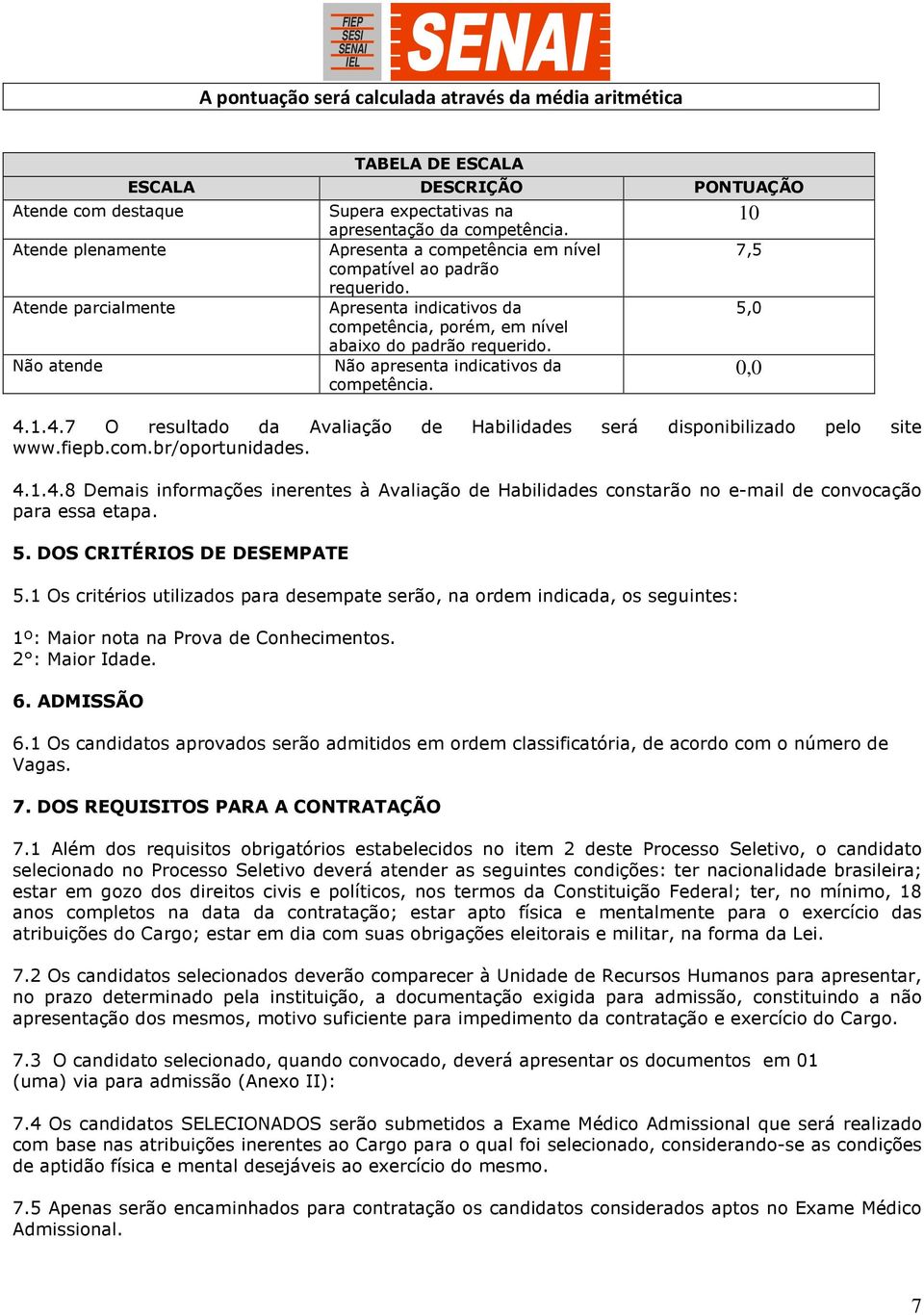 FIEP SESI SENAI IEL SENAI

A pontuação será calculada através da média aritmética

TABELA DE ESCALA

| ESCALA | DESCRIÇÃO | PONTUAÇÃO |
|---|---|---|
| Atende com destaque | Supera expectativas na apresentação da competência. | 10 |
| Atende plenamente | Apresenta a competência em nível compatível ao padrão requerido. | 7,5 |
| Atende parcialmente | Apresenta indicativos da competência, porém, em nível abaixo do padrão requerido. | 5,0 |
| Não atende | Não apresenta indicativos da competência. | 0,0 |

4.1.4.7 O resultado da Avaliação de Habilidades será disponibilizado pelo site www.fiepb.com.br/oportunidades.

4.1.4.8 Demais informações inerentes à Avaliação de Habilidades constarão no e-mail de convocação para essa etapa.

5. DOS CRITÉRIOS DE DESEMPATE

5.1 Os critérios utilizados para desempate serão, na ordem indicada, os seguintes:

1º: Maior nota na Prova de Conhecimentos.
2°: Maior Idade.

6. ADMISSÃO

6.1 Os candidatos aprovados serão admitidos em ordem classificatória, de acordo com o número de Vagas.

7. DOS REQUISITOS PARA A CONTRATAÇÃO

7.1 Além dos requisitos obrigatórios estabelecidos no item 2 deste Processo Seletivo, o candidato selecionado no Processo Seletivo deverá atender as seguintes condições: ter nacionalidade brasileira; estar em gozo dos direitos civis e políticos, nos termos da Constituição Federal; ter, no mínimo, 18 anos completos na data da contratação; estar apto física e mentalmente para o exercício das atribuições do Cargo; estar em dia com suas obrigações eleitorais e militar, na forma da Lei.

7.2 Os candidatos selecionados deverão comparecer à Unidade de Recursos Humanos para apresentar, no prazo determinado pela instituição, a documentação exigida para admissão, constituindo a não apresentação dos mesmos, motivo suficiente para impedimento da contratação e exercício do Cargo.

7.3 O candidato selecionado, quando convocado, deverá apresentar os documentos em 01 (uma) via para admissão (Anexo II):

7.4 Os candidatos SELECIONADOS serão submetidos a Exame Médico Admissional que será realizado com base nas atribuições inerentes ao Cargo para o qual foi selecionado, considerando-se as condições de aptidão física e mental desejáveis ao exercício do mesmo.

7.5 Apenas serão encaminhados para contratação os candidatos considerados aptos no Exame Médico Admissional.

7